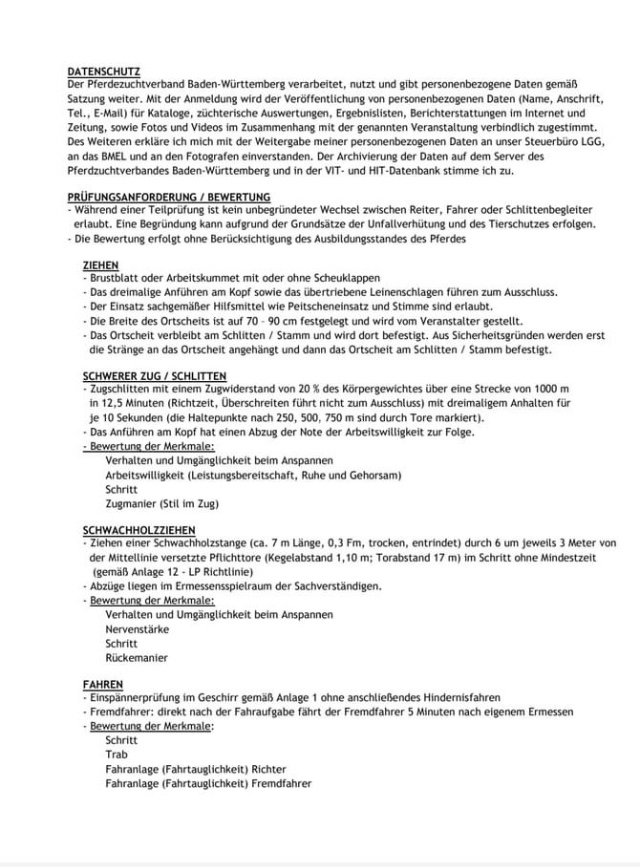 DATENSCHUTZ
Der Pferdezuchtverband Baden-Württemberg verarbeitet, nutzt und gibt personenbezogene Daten gemäß Satzung weiter. Mit der Anmeldung wird der Veröffentlichung von personenbezogenen Daten (Name, Anschrift, Tel., E-Mail) für Kataloge, züchterische Auswertungen, Ergebnislisten, Berichterstattungen im Internet und Zeitung, sowie Fotos und Videos im Zusammenhang mit der genannten Veranstaltung verbindlich zugestimmt. Des Weiteren erkläre ich mich mit der Weitergabe meiner personenbezogenen Daten an unser Steuerbüro LGG, an das BMEL und an den Fotografen einverstanden. Der Archivierung der Daten auf dem Server des Pferdzuchtverbandes Baden-Württemberg und in der VIT- und HIT-Datenbank stimme ich zu.

PRÜFUNGSANFORDERUNG / BEWERTUNG
- Während einer Teilprüfung ist kein unbegründeter Wechsel zwischen Reiter, Fahrer oder Schlittenbegleiter erlaubt. Eine Begründung kann aufgrund der Grundsätze der Unfallverhütung und des Tierschutzes erfolgen.
- Die Bewertung erfolgt ohne Berücksichtigung des Ausbildungsstandes des Pferdes

ZIEHEN
- Brustblatt oder Arbeitskummet mit oder ohne Scheuklappen
- Das dreimalige Anführen am Kopf sowie das übertriebene Leinenschlagen führen zum Ausschluss.
- Der Einsatz sachgemäßer Hilfsmittel wie Peitscheneinsatz und Stimme sind erlaubt.
- Die Breite des Ortscheits ist auf 70 – 90 cm festgelegt und wird vom Veranstalter gestellt.
- Das Ortscheit verbleibt am Schlitten / Stamm und wird dort befestigt. Aus Sicherheitsgründen werden erst die Stränge an das Ortscheit angehängt und dann das Ortscheit am Schlitten / Stamm befestigt.

SCHWERER ZUG / SCHLITTEN
- Zugschlitten mit einem Zugwiderstand von 20 % des Körpergewichtes über eine Strecke von 1000 m in 12,5 Minuten (Richtzeit, Überschreiten führt nicht zum Ausschluss) mit dreimaligem Anhalten für je 10 Sekunden (die Haltepunkte nach 250, 500, 750 m sind durch Tore markiert).
- Das Anführen am Kopf hat einen Abzug der Note der Arbeitswilligkeit zur Folge.
- Bewertung der Merkmale:
Verhalten und Umgänglichkeit beim Anspannen
Arbeitswilligkeit (Leistungsbereitschaft, Ruhe und Gehorsam)
Schritt
Zugmanier (Stil im Zug)

SCHWACHHOLZZIEHEN
- Ziehen einer Schwachholzstange (ca. 7 m Länge, 0,3 Fm, trocken, entrindet) durch 6 um jeweils 3 Meter von der Mittellinie versetzte Pflichttore (Kegelabstand 1,10 m; Torabstand 17 m) im Schritt ohne Mindestzeit (gemäß Anlage 12 - LP Richtlinie)
- Abzüge liegen im Ermessensspielraum der Sachverständigen.
- Bewertung der Merkmale:
Verhalten und Umgänglichkeit beim Anspannen
Nervenstärke
Schritt
Rückemanier

FAHREN
- Einspännerprüfung im Geschirr gemäß Anlage 1 ohne anschließendes Hindernisfahren
- Fremdfahrer: direkt nach der Fahraufgabe fährt der Fremdfahrer 5 Minuten nach eigenem Ermessen
- Bewertung der Merkmale:
Schritt
Trab
Fahranlage (Fahrtauglichkeit) Richter
Fahranlage (Fahrtauglichkeit) Fremdfahrer